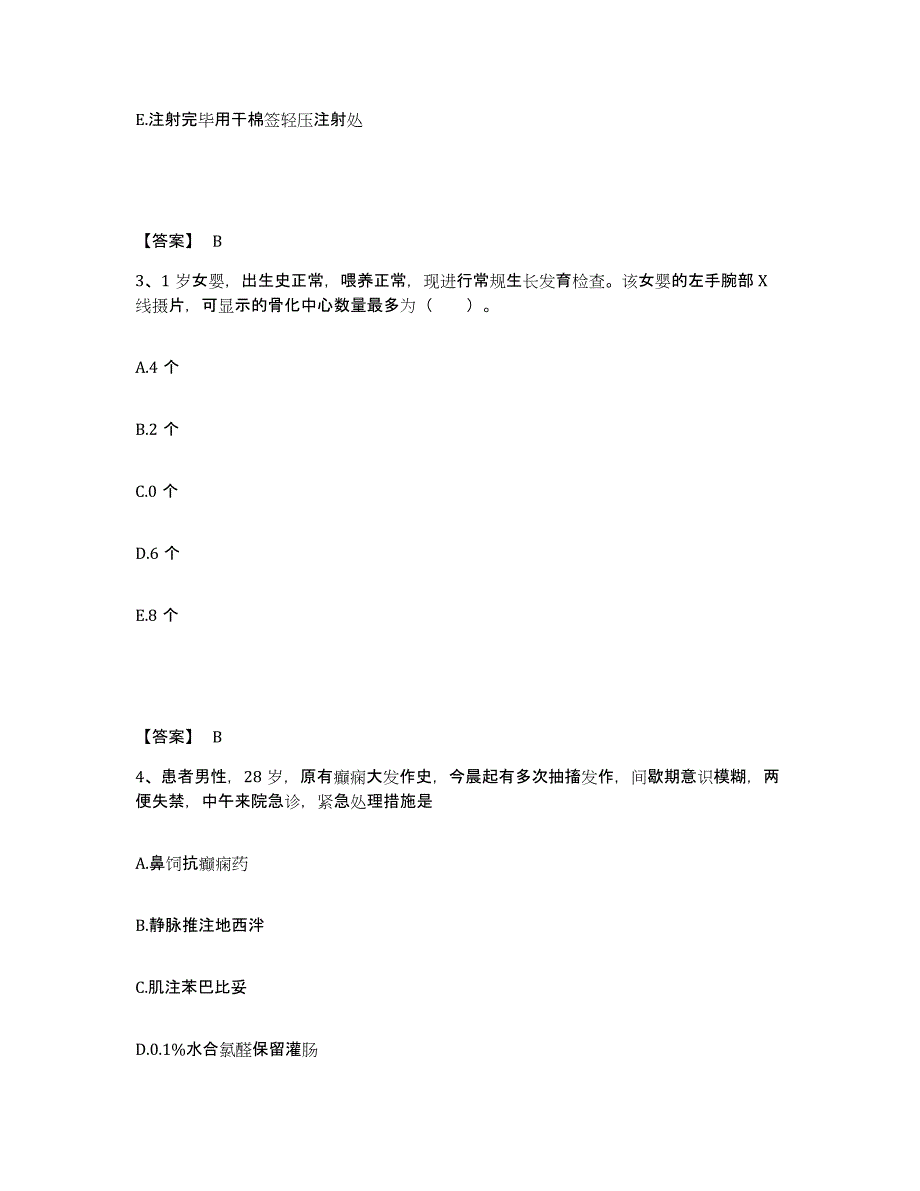 E.注射完毕用干棉签轻压注射处

【答案】 B

3、1 岁女婴，出生史正常，喂养正常，现进行常规生长发育检查。该女婴的左手腕部 X 线摄片，可显示的骨化中心数量最多为（　　）。

A.4 个

B.2 个

C.0 个

D.6 个

E.8 个

【答案】 B

4、患者男性，28 岁，原有癫痫大发作史，今晨起有多次抽搐发作，间歇期意识模糊，两便失禁，中午来院急诊，紧急处理措施是

A.鼻饲抗癫痫药

B.静脉推注地西泮

C.肌注苯巴比妥

D.0.1%水合氯醛保留灌肠